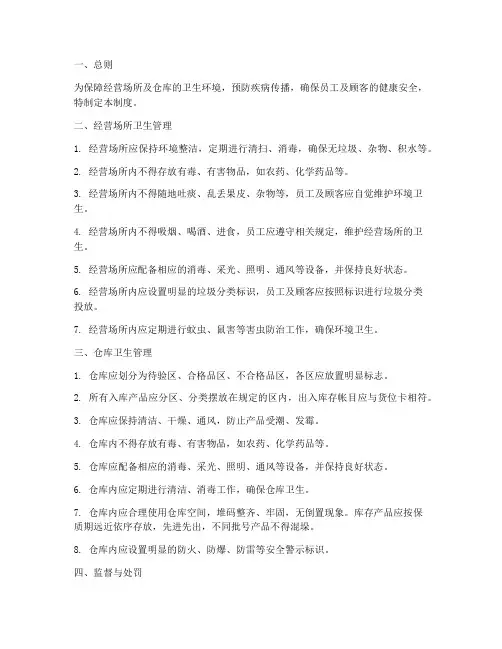 一、总则

为保障经营场所及仓库的卫生环境，预防疾病传播，确保员工及顾客的健康安全，特制定本制度。

二、经营场所卫生管理

1. 经营场所应保持环境整洁，定期进行清扫、消毒，确保无垃圾、杂物、积水等。

2. 经营场所内不得存放有毒、有害物品，如农药、化学药品等。

3. 经营场所内不得随地吐痰、乱丢果皮、杂物等，员工及顾客应自觉维护环境卫生。

4. 经营场所内不得吸烟、喝酒、进食，员工应遵守相关规定，维护经营场所的卫生。

5. 经营场所应配备相应的消毒、采光、照明、通风等设备，并保持良好状态。

6. 经营场所内应设置明显的垃圾分类标识，员工及顾客应按照标识进行垃圾分类投放。

7. 经营场所内应定期进行蚊虫、鼠害等害虫防治工作，确保环境卫生。

三、仓库卫生管理

1. 仓库应划分为待验区、合格品区、不合格品区，各区应放置明显标志。

2. 所有入库产品应分区、分类摆放在规定的区内，出入库存帐目应与货位卡相符。

3. 仓库应保持清洁、干燥、通风，防止产品受潮、发霉。

4. 仓库内不得存放有毒、有害物品，如农药、化学药品等。

5. 仓库应配备相应的消毒、采光、照明、通风等设备，并保持良好状态。

6. 仓库内应定期进行清洁、消毒工作，确保仓库卫生。

7. 仓库内应合理使用仓库空间，堆码整齐、牢固，无倒置现象。库存产品应按保质期远近依序存放，先进先出，不同批号产品不得混垛。

8. 仓库内应设置明显的防火、防爆、防雷等安全警示标识。

四、监督与处罚